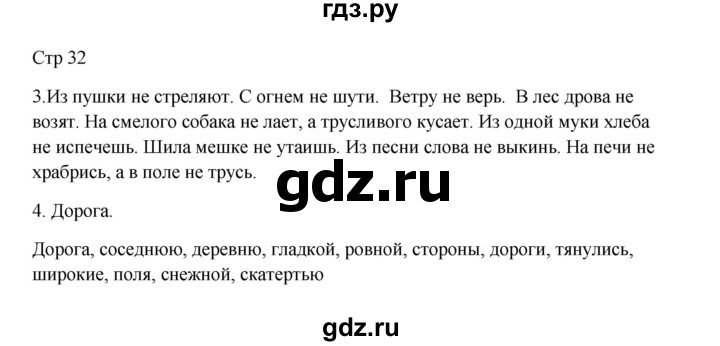 гдз.ру

Стр 32

3.Из пушки не стреляют. С огнем не шути. Ветру не верь. В лес дрова не возят. На смелого собака не лает, а трусливого кусает. Из одной муки хлеба не испечешь. Шила мешке не утаишь. Из песни слова не выкинь. На печи не храбрись, а в поле не трусь.

gdz.ru

4. Дорога.

Дорога, соседнюю, деревню, гладкой, ровной, стороны, дороги, тянулись, широкие, поля, снежной, скатертью

gdz.ru